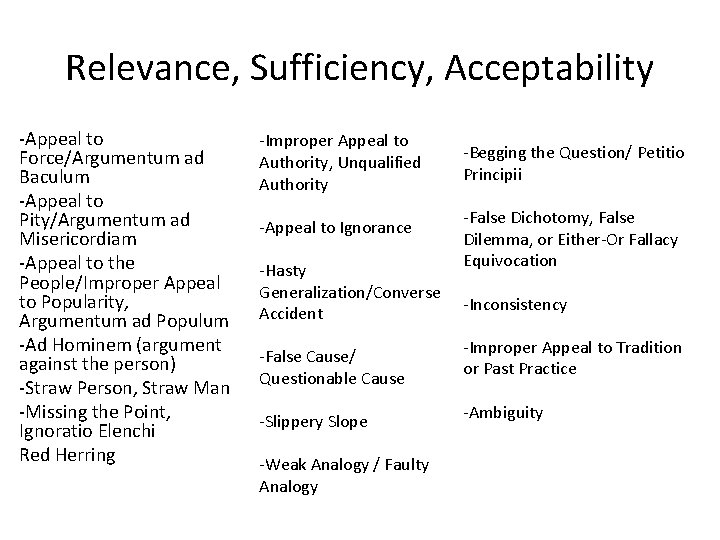 Relevance, Sufficiency, Acceptability

-Appeal to Force/Argumentum ad Baculum

-Appeal to Pity/Argumentum ad Misericordiam

-Appeal to the People/Improper Appeal to Popularity, Argumentum ad Populum

-Ad Hominem (argument against the person)

-Straw Person, Straw Man

-Missing the Point, Ignoratio Elenchi

Red Herring

-Improper Appeal to Authority, Unqualified Authority

-Appeal to Ignorance

-Hasty Generalization/Converse Accident

-False Cause/ Questionable Cause

-Slippery Slope

-Weak Analogy / Faulty Analogy

-Begging the Question/ Petitio Principii

-False Dichotomy, False Dilemma, or Either-Or Fallacy Equivocation

-Inconsistency

-Improper Appeal to Tradition or Past Practice

-Ambiguity